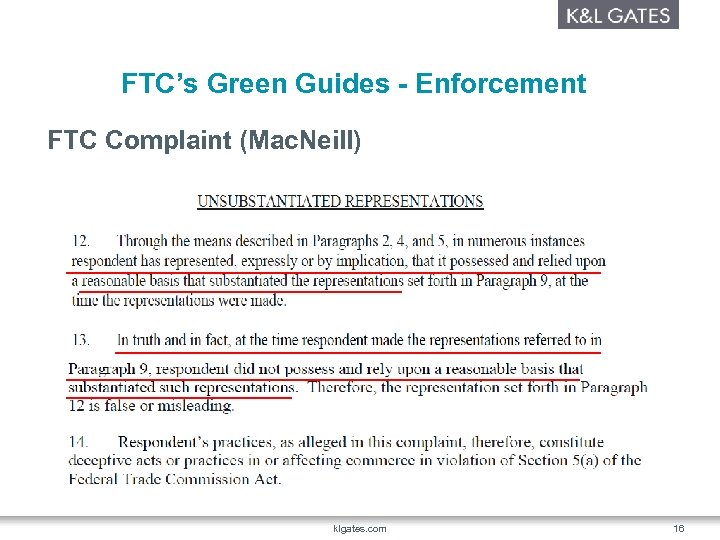 K&L GATES

FTC's Green Guides - Enforcement

FTC Complaint (MacNeill)

UNSUBSTANTIATED REPRESENTATIONS

12. Through the means described in Paragraphs 2, 4, and 5, in numerous instances respondent has represented, expressly or by implication, that it possessed and relied upon a reasonable basis that substantiated the representations set forth in Paragraph 9, at the time the representations were made.

13. In truth and in fact, at the time respondent made the representations referred to in Paragraph 9, respondent did not possess and rely upon a reasonable basis that substantiated such representations. Therefore, the representation set forth in Paragraph 12 is false or misleading.

14. Respondent's practices, as alleged in this complaint, therefore, constitute deceptive acts or practices in or affecting commerce in violation of Section 5(a) of the Federal Trade Commission Act.

klgates.com

16